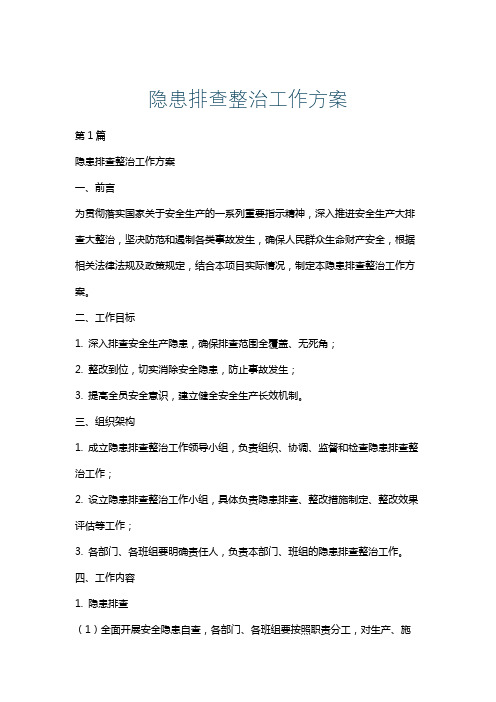 隐患排查整治工作方案

第1篇

隐患排查整治工作方案

一、前言

为贯彻落实国家关于安全生产的一系列重要指示精神，深入推进安全生产大排查大整治，坚决防范和遏制各类事故发生，确保人民群众生命财产安全，根据相关法律法规及政策规定，结合本项目实际情况，制定本隐患排查整治工作方案。

二、工作目标

1. 深入排查安全生产隐患，确保排查范围全覆盖、无死角；

2. 整改到位，切实消除安全隐患，防止事故发生；

3. 提高全员安全意识，建立健全安全生产长效机制。

三、组织架构

1. 成立隐患排查整治工作领导小组，负责组织、协调、监督和检查隐患排查整治工作；

2. 设立隐患排查整治工作小组，具体负责隐患排查、整改措施制定、整改效果评估等工作；

3. 各部门、各班组要明确责任人，负责本部门、班组的隐患排查整治工作。

四、工作内容

1. 隐患排查

（1）全面开展安全隐患自查，各部门、各班组要按照职责分工，对生产、施